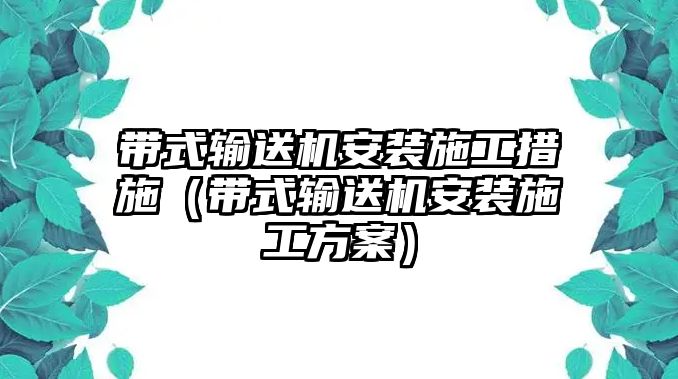 带式输送机安装施工措施（带式输送机安装施工方案）